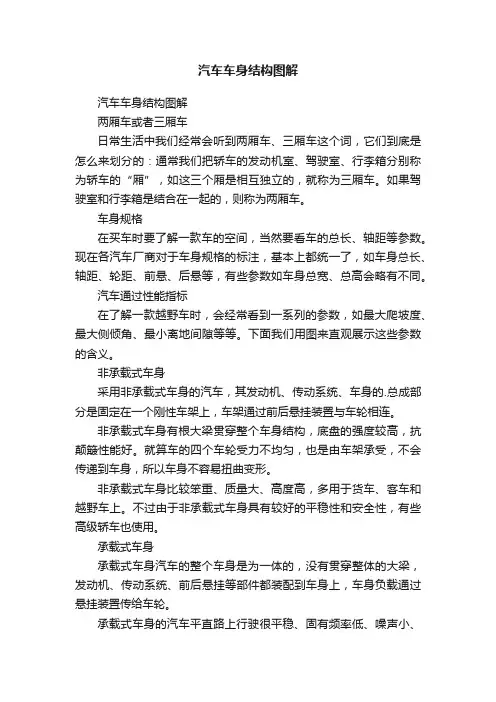 汽车车身结构图解

汽车车身结构图解

两厢车或者三厢车

日常生活中我们经常会听到两厢车、三厢车这个词，它们到底是怎么来划分的：通常我们把轿车的发动机室、驾驶室、行李箱分别称为轿车的“厢”，如这三个厢是相互独立的，就称为三厢车。如果驾驶室和行李箱是结合在一起的，则称为两厢车。

车身规格

在买车时要了解一款车的空间，当然要看车的总长、轴距等参数。现在各汽车厂商对于车身规格的标注，基本上都统一了，如车身总长、轴距、轮距、前悬、后悬等，有些参数如车身总宽、总高会略有不同。

汽车通过性能指标

在了解一款越野车时，会经常看到一系列的参数，如最大爬坡度、最大侧倾角、最小离地间隙等等。下面我们用图来直观展示这些参数的含义。

非承载式车身

采用非承载式车身的汽车，其发动机、传动系统、车身的.总成部分是固定在一个刚性车架上，车架通过前后悬挂装置与车轮相连。

非承载式车身有根大梁贯穿整个车身结构，底盘的强度较高，抗颠簸性能好。就算车的四个车轮受力不均匀，也是由车架承受，不会传递到车身，所以车身不容易扭曲变形。

非承载式车身比较笨重、质量大、高度高，多用于货车、客车和越野车上。不过由于非承载式车身具有较好的平稳性和安全性，有些高级轿车也使用。

承载式车身

承载式车身汽车的整个车身是为一体的，没有贯穿整体的大梁，发动机、传动系统、前后悬挂等部件都装配到车身上，车身负载通过悬挂装置传给车轮。

承载式车身的汽车平直路上行驶很平稳、固有频率低、噪声小、